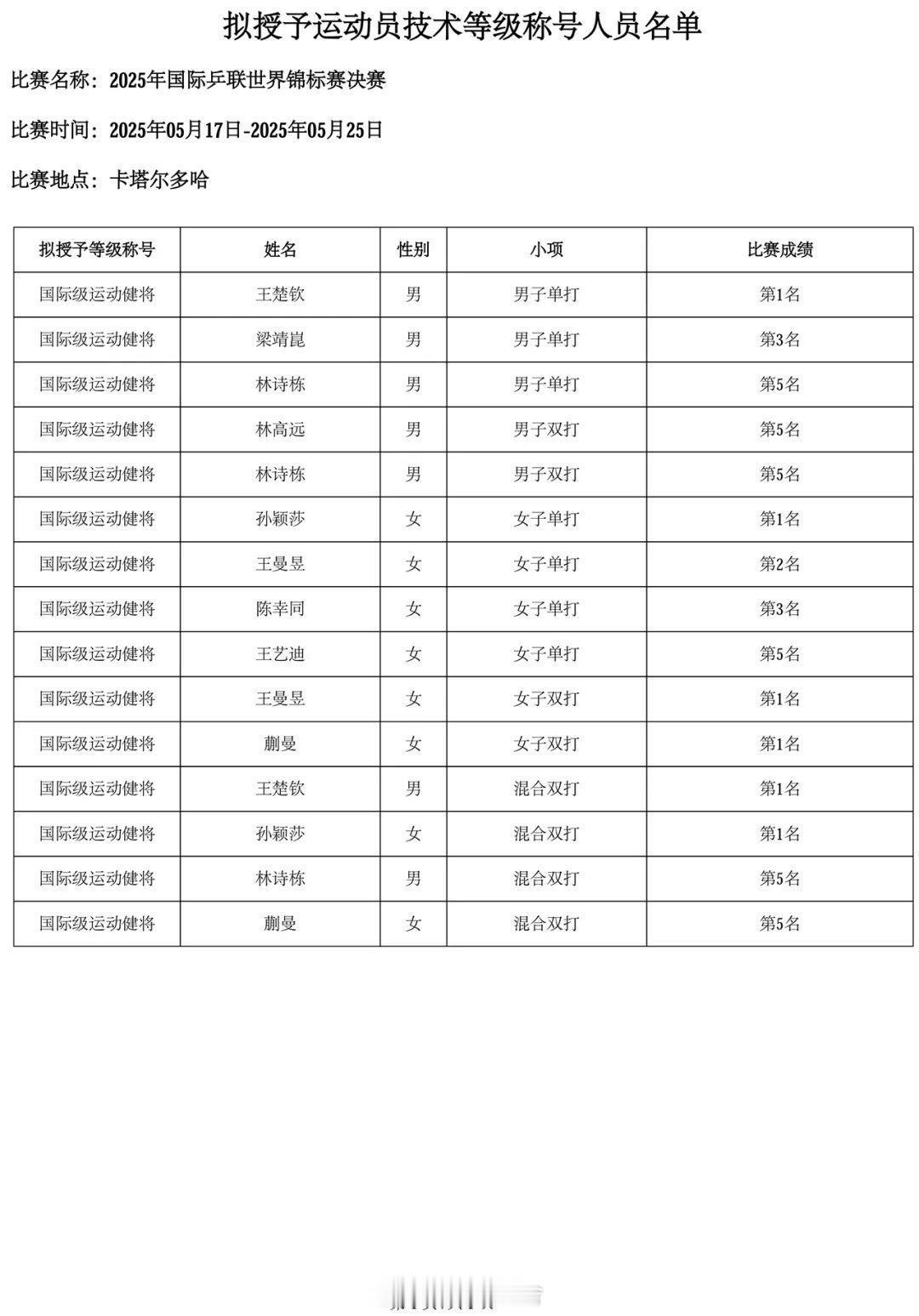 拟授予运动员技术等级称号人员名单

比赛名称：2025年国际乒联世界锦标赛决赛

比赛时间：2025年05月17日-2025年05月25日

比赛地点：卡塔尔多哈

| 拟授予等级称号 | 姓名 | 性别 | 小项 | 比赛成绩 |
|---|---|---|---|---|
| 国际级运动健将 | 王楚钦 | 男 | 男子单打 | 第1名 |
| 国际级运动健将 | 梁靖崑 | 男 | 男子单打 | 第3名 |
| 国际级运动健将 | 林诗栋 | 男 | 男子单打 | 第5名 |
| 国际级运动健将 | 林高远 | 男 | 男子双打 | 第5名 |
| 国际级运动健将 | 林诗栋 | 男 | 男子双打 | 第5名 |
| 国际级运动健将 | 孙颖莎 | 女 | 女子单打 | 第1名 |
| 国际级运动健将 | 王曼昱 | 女 | 女子单打 | 第2名 |
| 国际级运动健将 | 陈幸同 | 女 | 女子单打 | 第3名 |
| 国际级运动健将 | 王艺迪 | 女 | 女子单打 | 第5名 |
| 国际级运动健将 | 王曼昱 | 女 | 女子双打 | 第1名 |
| 国际级运动健将 | 蒯曼 | 女 | 女子双打 | 第1名 |
| 国际级运动健将 | 王楚钦 | 男 | 混合双打 | 第1名 |
| 国际级运动健将 | 孙颖莎 | 女 | 混合双打 | 第1名 |
| 国际级运动健将 | 林诗栋 | 男 | 混合双打 | 第5名 |
| 国际级运动健将 | 蒯曼 | 女 | 混合双打 | 第5名 |